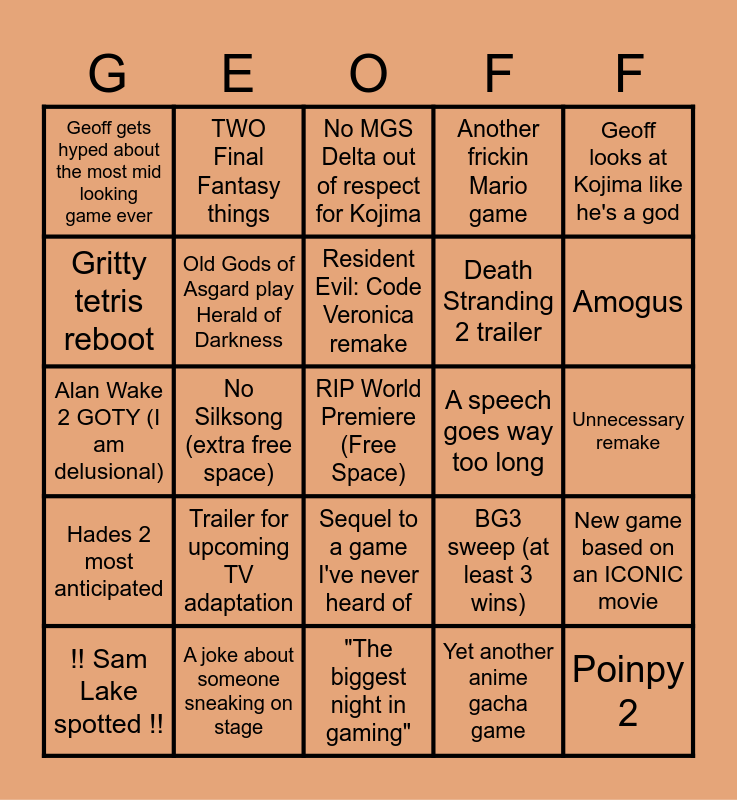 | G | E | O | F | F |
|---|---|---|---|---|
| Geoff gets hyped about the most mid looking game ever | TWO Final Fantasy things | No MGS Delta out of respect for Kojima | Another frickin Mario game | Geoff looks at Kojima like he's a god |
| Gritty tetris reboot | Old Gods of Asgard play Herald of Darkness | Resident Evil: Code Veronica remake | Death Stranding 2 trailer | Amogus |
| Alan Wake 2 GOTY (I am delusional) | No Silksong (extra free space) | RIP World Premiere (Free Space) | A speech goes way too long | Unnecessary remake |
| Hades 2 most anticipated | Trailer for upcoming TV adaptation | Sequel to a game I've never heard of | BG3 sweep (at least 3 wins) | New game based on an ICONIC movie |
| !! Sam Lake spotted !! | A joke about someone sneaking on stage | "The biggest night in gaming" | Yet another anime gacha game | Poinpy 2 |